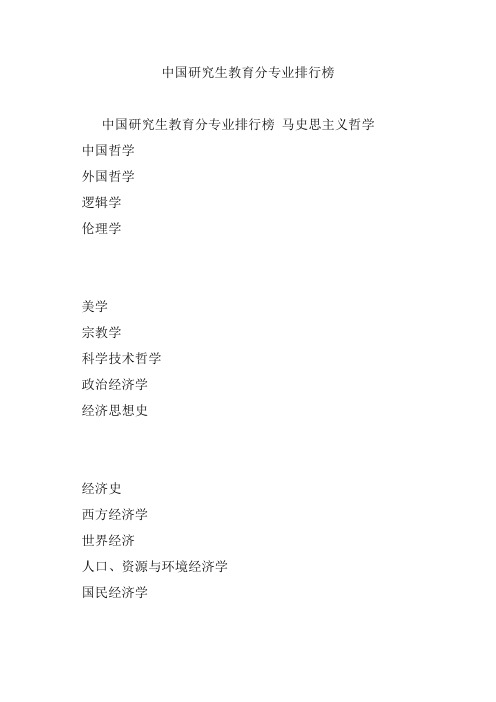 中国研究生教育分专业排行榜

中国研究生教育分专业排行榜 马史思主义哲学

中国哲学

外国哲学

逻辑学

伦理学

美学

宗教学

科学技术哲学

政治经济学

经济思想史

经济史

西方经济学

世界经济

人口、资源与环境经济学

国民经济学